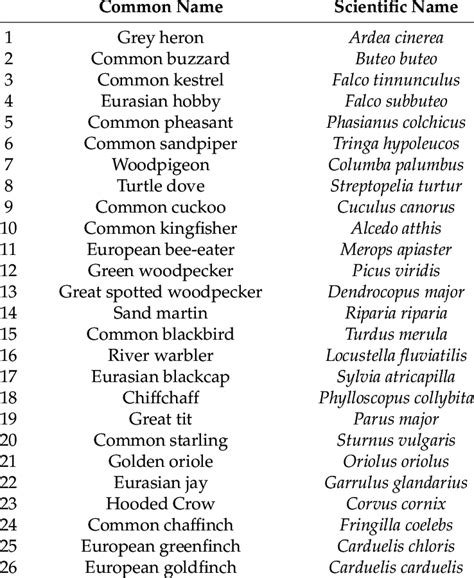 |  | Common Name | Scientific Name |
|---|---|---|
| 1 | Grey heron | Ardea cinerea |
| 2 | Common buzzard | Buteo buteo |
| 3 | Common kestrel | Falco tinnunculus |
| 4 | Eurasian hobby | Falco subbuteo |
| 5 | Common pheasant | Phasianus colchicus |
| 6 | Common sandpiper | Tringa hypoleucos |
| 7 | Woodpigeon | Columba palumbus |
| 8 | Turtle dove | Streptopelia turtur |
| 9 | Common cuckoo | Cuculus canorus |
| 10 | Common kingfisher | Alcedo atthis |
| 11 | European bee-eater | Merops apiaster |
| 12 | Green woodpecker | Picus viridis |
| 13 | Great spotted woodpecker | Dendrocopus major |
| 14 | Sand martin | Riparia riparia |
| 15 | Common blackbird | Turdus merula |
| 16 | River warbler | Locustella fluviatilis |
| 17 | Eurasian blackcap | Sylvia atricapilla |
| 18 | Chiffchaff | Phylloscopus collybita |
| 19 | Great tit | Parus major |
| 20 | Common starling | Sturnus vulgaris |
| 21 | Golden oriole | Oriolus oriolus |
| 22 | Eurasian jay | Garrulus glandarius |
| 23 | Hooded Crow | Corvus cornix |
| 24 | Common chaffinch | Fringilla coelebs |
| 25 | European greenfinch | Carduelis chloris |
| 26 | European goldfinch | Carduelis carduelis |